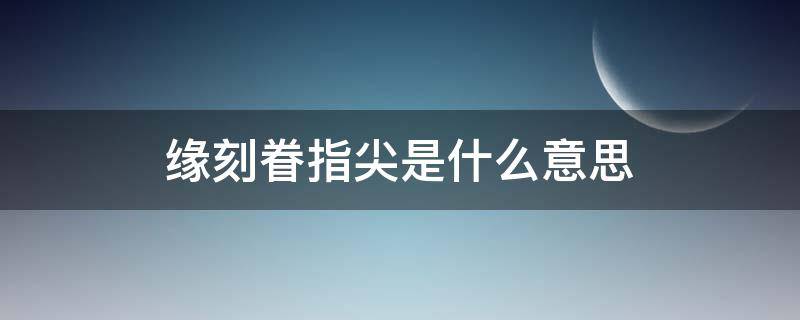 缘刻眷指尖是什么意思